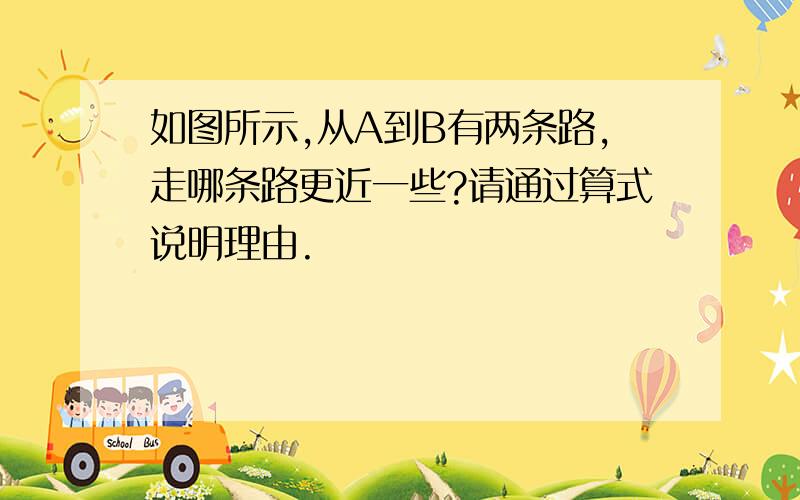 如图所示,从A到B有两条路,走哪条路更近一些?请通过算式说明理由.

School Bus